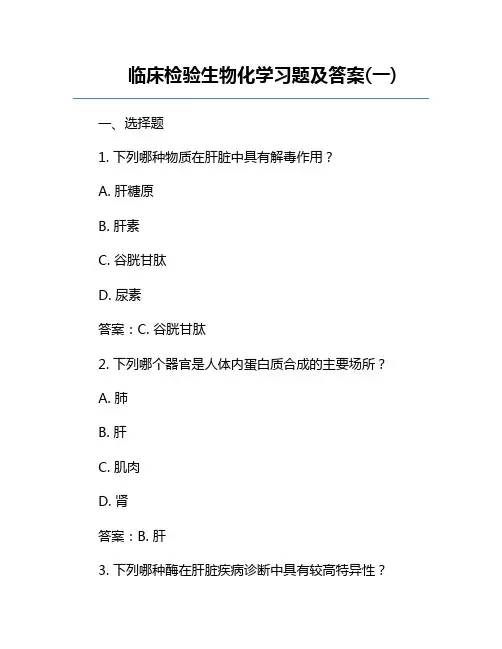 临床检验生物化学习题及答案(一)

一、选择题

1. 下列哪种物质在肝脏中具有解毒作用？

A. 肝糖原

B. 肝素

C. 谷胱甘肽

D. 尿素

答案：C. 谷胱甘肽

2. 下列哪个器官是人体内蛋白质合成的主要场所？

A. 肺

B. 肝

C. 肌肉

D. 肾

答案：B. 肝

3. 下列哪种酶在肝脏疾病诊断中具有较高特异性？